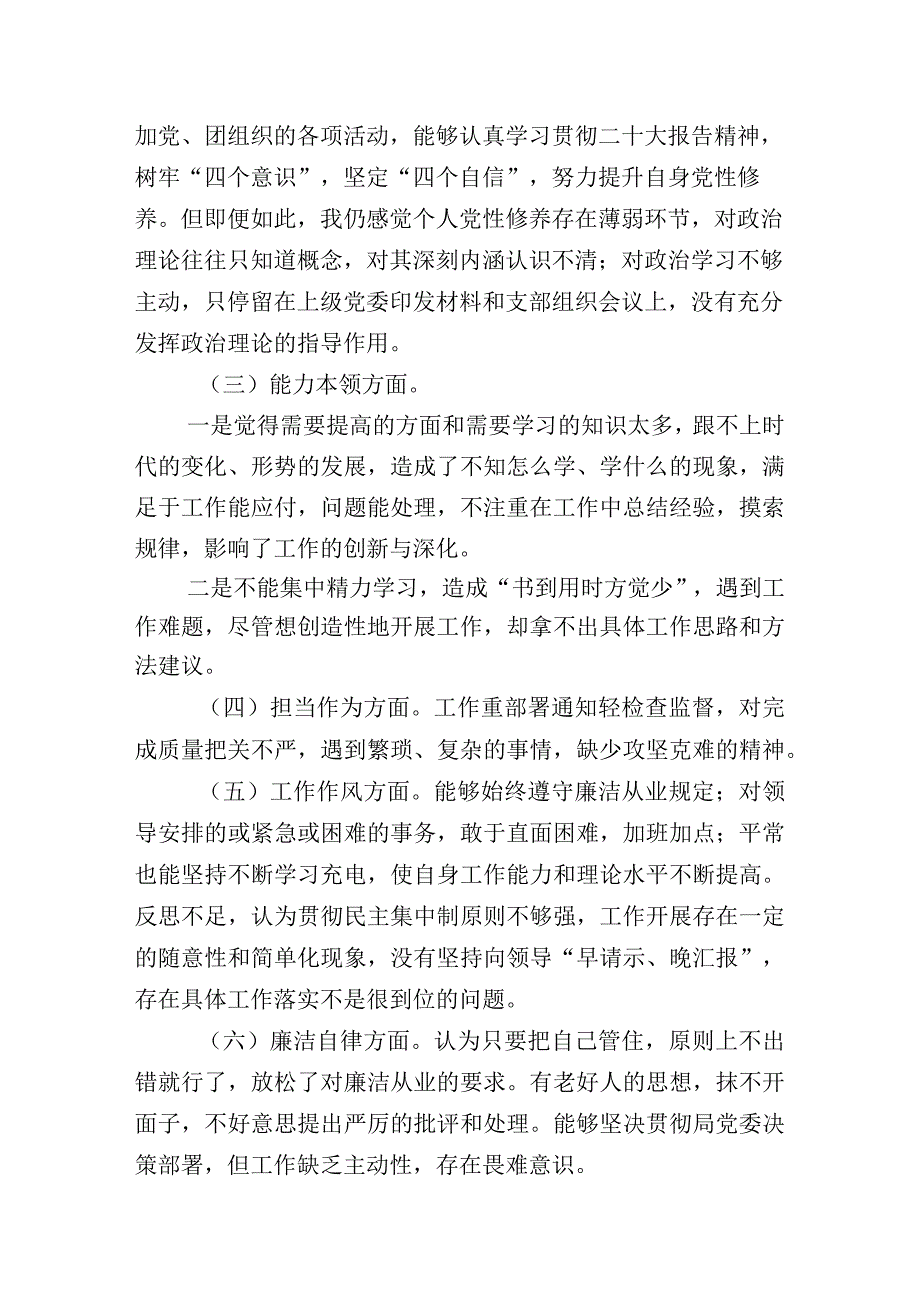 加党、团组织的各项活动，能够认真学习贯彻二十大报告精神，树牢“四个意识”，坚定“四个自信”，努力提升自身党性修养。但即便如此，我仍感觉个人党性修养存在薄弱环节，对政治理论往往只知道概念，对其深刻内涵认识不清；对政治学习不够主动，只停留在上级党委印发材料和支部组织会议上，没有充分发挥政治理论的指导作用。

（三）能力本领方面。

一是觉得需要提高的方面和需要学习的知识太多，跟不上时代的变化、形势的发展，造成了不知怎么学、学什么的现象，满足于工作能应付，问题能处理，不注重在工作中总结经验，摸索规律，影响了工作的创新与深化。

二是不能集中精力学习，造成“书到用时方觉少”，遇到工作难题，尽管想创造性地开展工作，却拿不出具体工作思路和方法建议。

（四）担当作为方面。工作重部署通知轻检查监督，对完成质量把关不严，遇到繁琐、复杂的事情，缺少攻坚克难的精神。

（五）工作作风方面。能够始终遵守廉洁从业规定；对领导安排的或紧急或困难的事务，敢于直面困难，加班加点；平常也能坚持不断学习充电，使自身工作能力和理论水平不断提高。反思不足，认为贯彻民主集中制原则不够强，工作开展存在一定的随意性和简单化现象，没有坚持向领导“早请示、晚汇报”，存在具体工作落实不是很到位的问题。

（六）廉洁自律方面。认为只要把自己管住，原则上不出错就行了，放松了对廉洁从业的要求。有老好人的思想，抹不开面子，不好意思提出严厉的批评和处理。能够坚决贯彻局党委决策部署，但工作缺乏主动性，存在畏难意识。